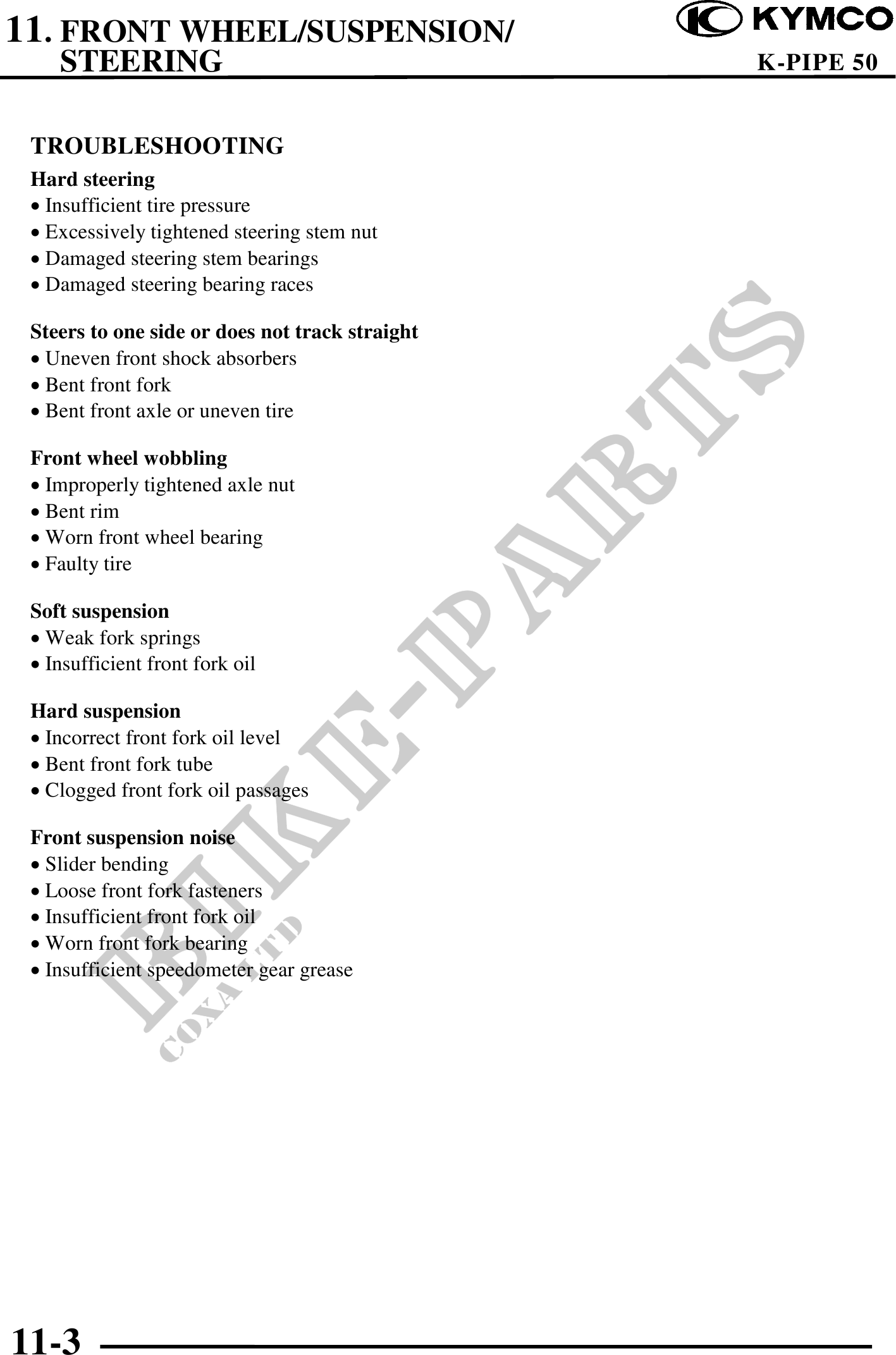 11. FRONT WHEEL/SUSPENSION/ STEERING

KYMCO

K-PIPE 50

TROUBLESHOOTING

Hard steering
• Insufficient tire pressure
• Excessively tightened steering stem nut
• Damaged steering stem bearings
• Damaged steering bearing races

Steers to one side or does not track straight
• Uneven front shock absorbers
• Bent front fork
• Bent front axle or uneven tire

Front wheel wobbling
• Improperly tightened axle nut
• Bent rim
• Worn front wheel bearing
• Faulty tire

Soft suspension
• Weak fork springs
• Insufficient front fork oil

Hard suspension
• Incorrect front fork oil level
• Bent front fork tube
• Clogged front fork oil passages

Front suspension noise
• Slider bending
• Loose front fork fasteners
• Insufficient front fork oil
• Worn front fork bearing
• Insufficient speedometer gear grease

BIKE-PARTS
COXA LTD

11-3